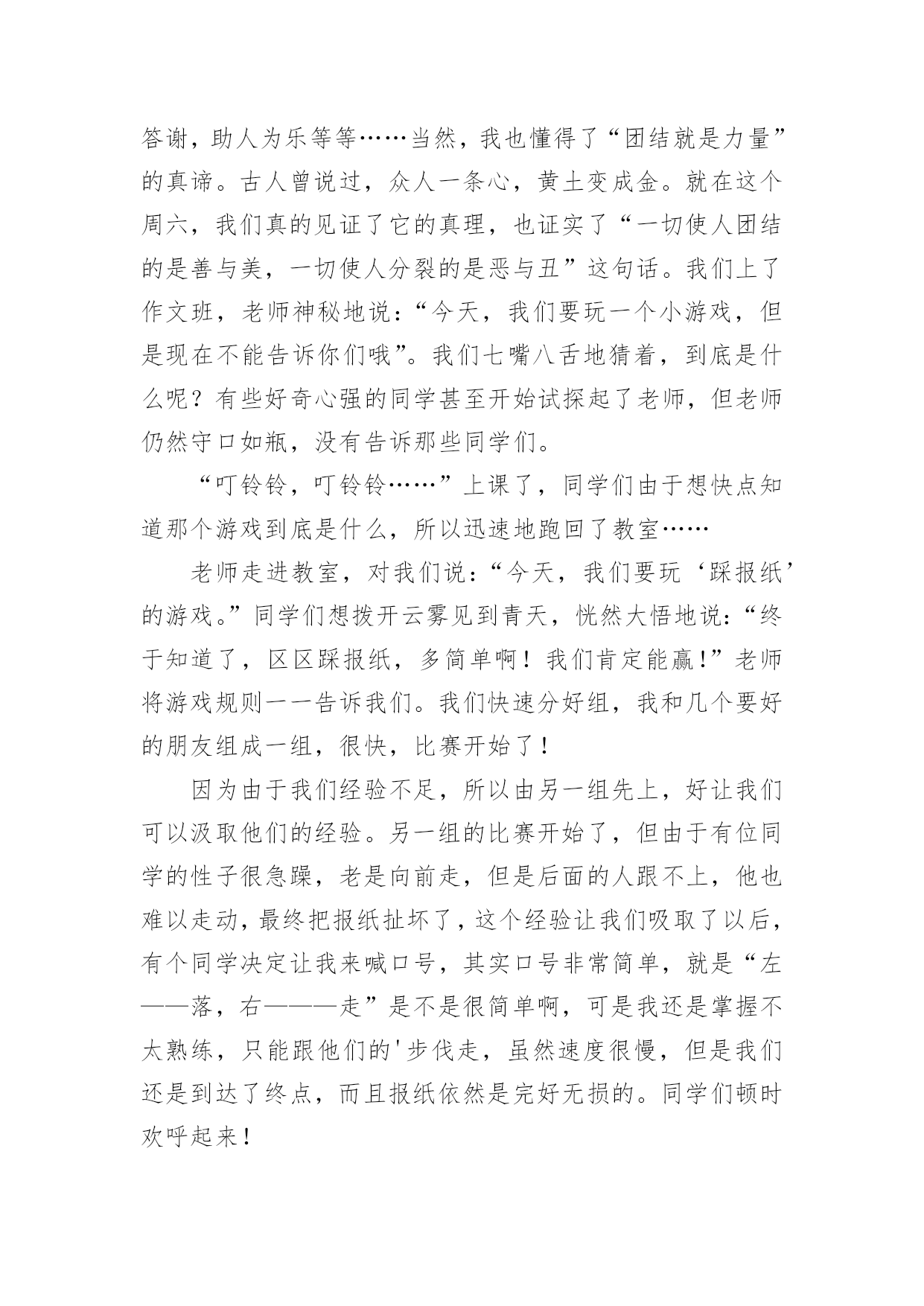 答谢，助人为乐等等……当然，我也懂得了“团结就是力量”的真谛。古人曾说过，众人一条心，黄土变成金。就在这个周六，我们真的见证了它的真理，也证实了“一切使人团结的是善与美，一切使人分裂的是恶与丑”这句话。我们上了作文班，老师神秘地说：“今天，我们要玩一个小游戏，但是现在不能告诉你们哦”。我们七嘴八舌地猜着，到底是什么呢？有些好奇心强的同学甚至开始试探起了老师，但老师仍然守口如瓶，没有告诉那些同学们。

“叮铃铃，叮铃铃……”上课了，同学们由于想快点知道那个游戏到底是什么，所以迅速地跑回了教室……

老师走进教室，对我们说：“今天，我们要玩‘踩报纸’的游戏。”同学们想拨开云雾见到青天，恍然大悟地说：“终于知道了，区区踩报纸，多简单啊！我们肯定能赢!”老师将游戏规则一一告诉我们。我们快速分好组，我和几个要好的朋友组成一组，很快，比赛开始了！

因为由于我们经验不足，所以由另一组先上，好让我们可以汲取他们的经验。另一组的比赛开始了，但由于有位同学的性子很急躁，老是向前走，但是后面的人跟不上，他也难以走动，最终把报纸扯坏了，这个经验让我们吸取了以后，有个同学决定让我来喊口号，其实口号非常简单，就是“左——落，右———走”是不是很简单啊，可是我还是掌握不太熟练，只能跟他们的'步伐走，虽然速度很慢，但是我们还是到达了终点，而且报纸依然是完好无损的。同学们顿时欢呼起来！